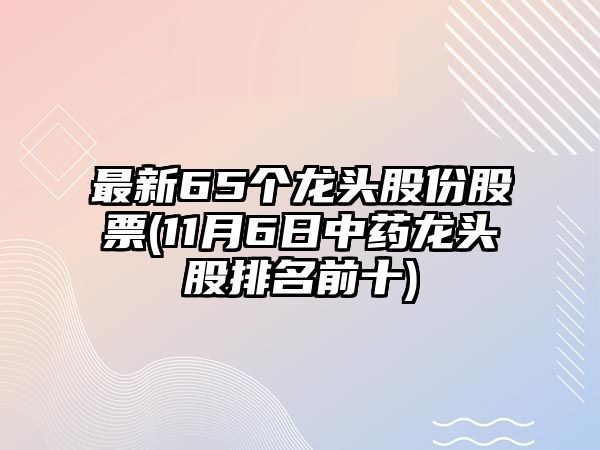 最新65个龙头股份股票(11月6日中药龙头股排名前十)